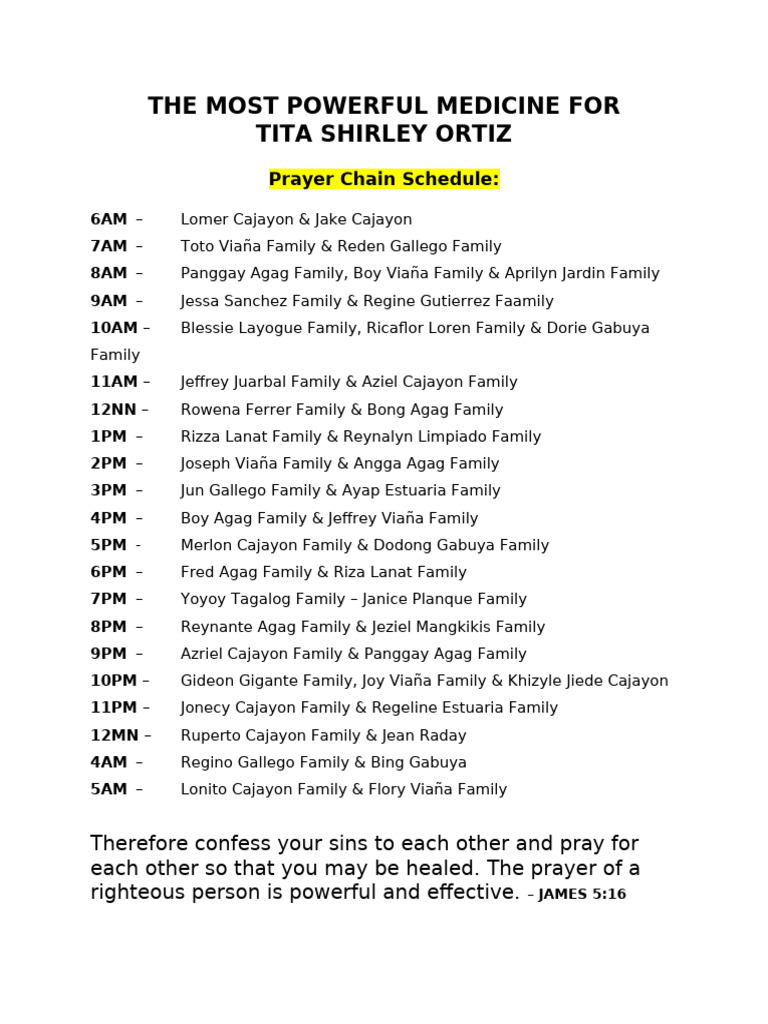 THE MOST POWERFUL MEDICINE FOR TITA SHIRLEY ORTIZ

Prayer Chain Schedule:

6AM – Lomer Cajayon & Jake Cajayon
7AM – Toto Viaña Family & Reden Gallego Family
8AM – Panggay Agag Family, Boy Viaña Family & Aprilyn Jardin Family
9AM – Jessa Sanchez Family & Regine Gutierrez Faamily
10AM – Blessie Layogue Family, Ricaflor Loren Family & Dorie Gabuya Family
11AM – Jeffrey Juarbal Family & Aziel Cajayon Family
12NN – Rowena Ferrer Family & Bong Agag Family
1PM – Rizza Lanat Family & Reynalyn Limpiado Family
2PM – Joseph Viaña Family & Angga Agag Family
3PM – Jun Gallego Family & Ayap Estuaria Family
4PM – Boy Agag Family & Jeffrey Viaña Family
5PM - Merlon Cajayon Family & Dodong Gabuya Family
6PM – Fred Agag Family & Riza Lanat Family
7PM – Yoyoy Tagalog Family – Janice Planque Family
8PM – Reynante Agag Family & Jeziel Mangkikis Family
9PM – Azriel Cajayon Family & Panggay Agag Family
10PM – Gideon Gigante Family, Joy Viaña Family & Khizyle Jiede Cajayon
11PM – Jonecy Cajayon Family & Regeline Estuaria Family
12MN – Ruperto Cajayon Family & Jean Raday
4AM – Regino Gallego Family & Bing Gabuya
5AM – Lonito Cajayon Family & Flory Viaña Family

Therefore confess your sins to each other and pray for each other so that you may be healed. The prayer of a righteous person is powerful and effective. – JAMES 5:16